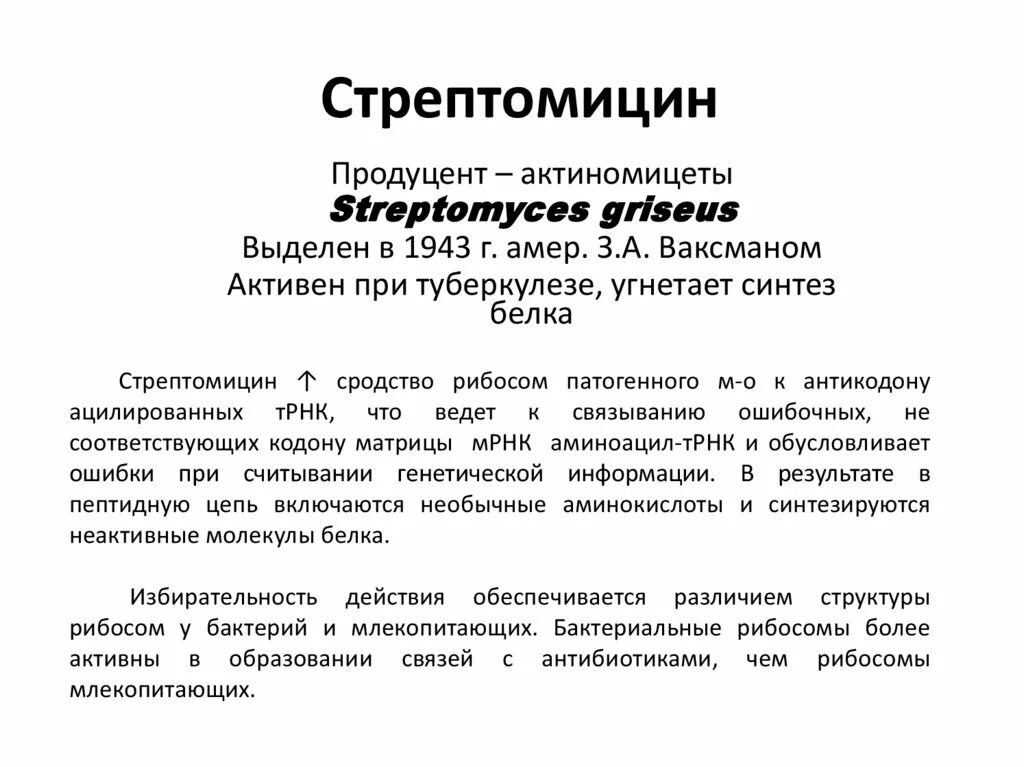 Стрептомицин

Продуцент – актиномицеты
Streptomyces griseus
Выделен в 1943 г. амер. З.А. Ваксманом
Активен при туберкулезе, угнетает синтез белка

Стрептомицин ↑ сродство рибосом патогенного м-о к антикодону ацилированных тРНК, что ведет к связыванию ошибочных, не соответствующих кодону матрицы мРНК аминоацил-тРНК и обусловливает ошибки при считывании генетической информации. В результате в пептидную цепь включаются необычные аминокислоты и синтезируются неактивные молекулы белка.

Избирательность действия обеспечивается различием структуры рибосом у бактерий и млекопитающих. Бактериальные рибосомы более активны в образовании связей с антибиотиками, чем рибосомы млекопитающих.